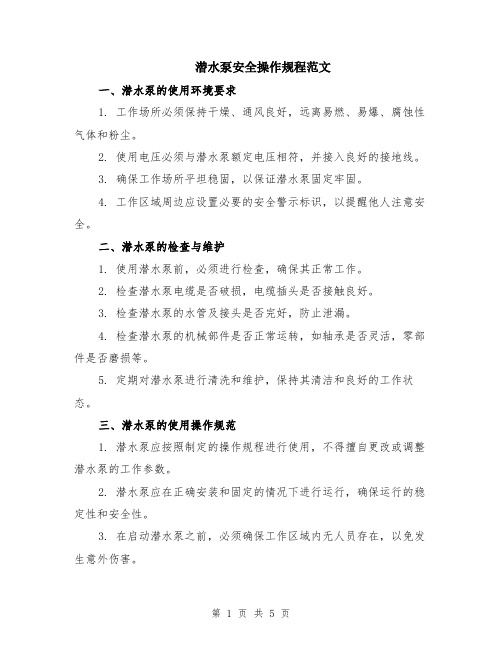 潜水泵安全操作规程范文

一、潜水泵的使用环境要求

1. 工作场所必须保持干燥、通风良好，远离易燃、易爆、腐蚀性气体和粉尘。

2. 使用电压必须与潜水泵额定电压相符，并接入良好的接地线。

3. 确保工作场所平坦稳固，以保证潜水泵固定牢固。

4. 工作区域周边应设置必要的安全警示标识，以提醒他人注意安全。

二、潜水泵的检查与维护

1. 使用潜水泵前，必须进行检查，确保其正常工作。

2. 检查潜水泵电缆是否破损，电缆插头是否接触良好。

3. 检查潜水泵的水管及接头是否完好，防止泄漏。

4. 检查潜水泵的机械部件是否正常运转，如轴承是否灵活，零部件是否磨损等。

5. 定期对潜水泵进行清洗和维护，保持其清洁和良好的工作状态。

三、潜水泵的使用操作规范

1. 潜水泵应按照制定的操作规程进行使用，不得擅自更改或调整潜水泵的工作参数。

2. 潜水泵应在正确安装和固定的情况下进行运行，确保运行的稳定性和安全性。

3. 在启动潜水泵之前，必须确保工作区域内无人员存在，以免发生意外伤害。

第 1 页 共 5 页